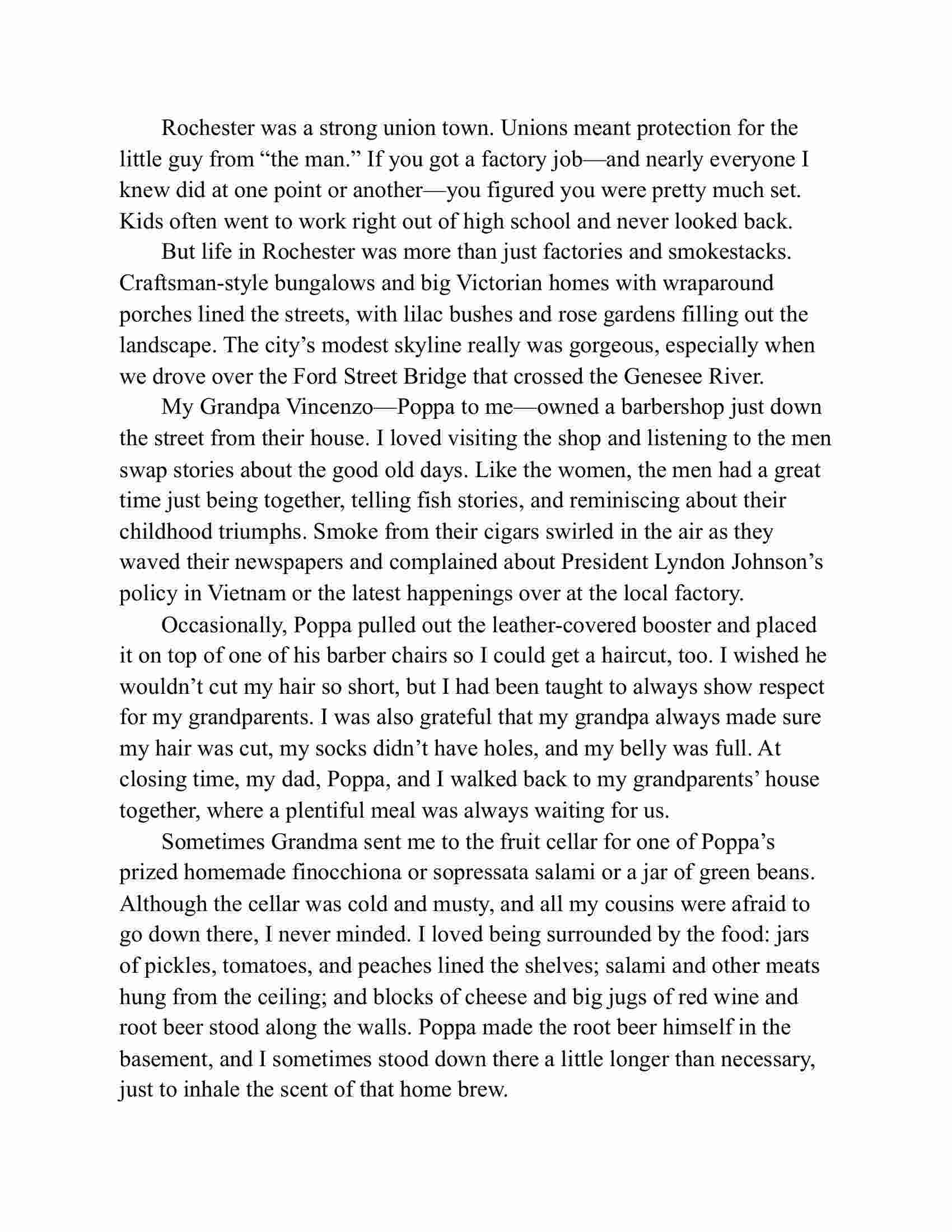 Rochester was a strong union town. Unions meant protection for the little guy from “the man.” If you got a factory job—and nearly everyone I knew did at one point or another—you figured you were pretty much set. Kids often went to work right out of high school and never looked back.

But life in Rochester was more than just factories and smokestacks. Craftsman-style bungalows and big Victorian homes with wraparound porches lined the streets, with lilac bushes and rose gardens filling out the landscape. The city’s modest skyline really was gorgeous, especially when we drove over the Ford Street Bridge that crossed the Genesee River.

My Grandpa Vincenzo—Poppa to me—owned a barbershop just down the street from their house. I loved visiting the shop and listening to the men swap stories about the good old days. Like the women, the men had a great time just being together, telling fish stories, and reminiscing about their childhood triumphs. Smoke from their cigars swirled in the air as they waved their newspapers and complained about President Lyndon Johnson’s policy in Vietnam or the latest happenings over at the local factory.

Occasionally, Poppa pulled out the leather-covered booster and placed it on top of one of his barber chairs so I could get a haircut, too. I wished he wouldn’t cut my hair so short, but I had been taught to always show respect for my grandparents. I was also grateful that my grandpa always made sure my hair was cut, my socks didn’t have holes, and my belly was full. At closing time, my dad, Poppa, and I walked back to my grandparents’ house together, where a plentiful meal was always waiting for us.

Sometimes Grandma sent me to the fruit cellar for one of Poppa’s prized homemade finocchiona or sopressata salami or a jar of green beans. Although the cellar was cold and musty, and all my cousins were afraid to go down there, I never minded. I loved being surrounded by the food: jars of pickles, tomatoes, and peaches lined the shelves; salami and other meats hung from the ceiling; and blocks of cheese and big jugs of red wine and root beer stood along the walls. Poppa made the root beer himself in the basement, and I sometimes stood down there a little longer than necessary, just to inhale the scent of that home brew.